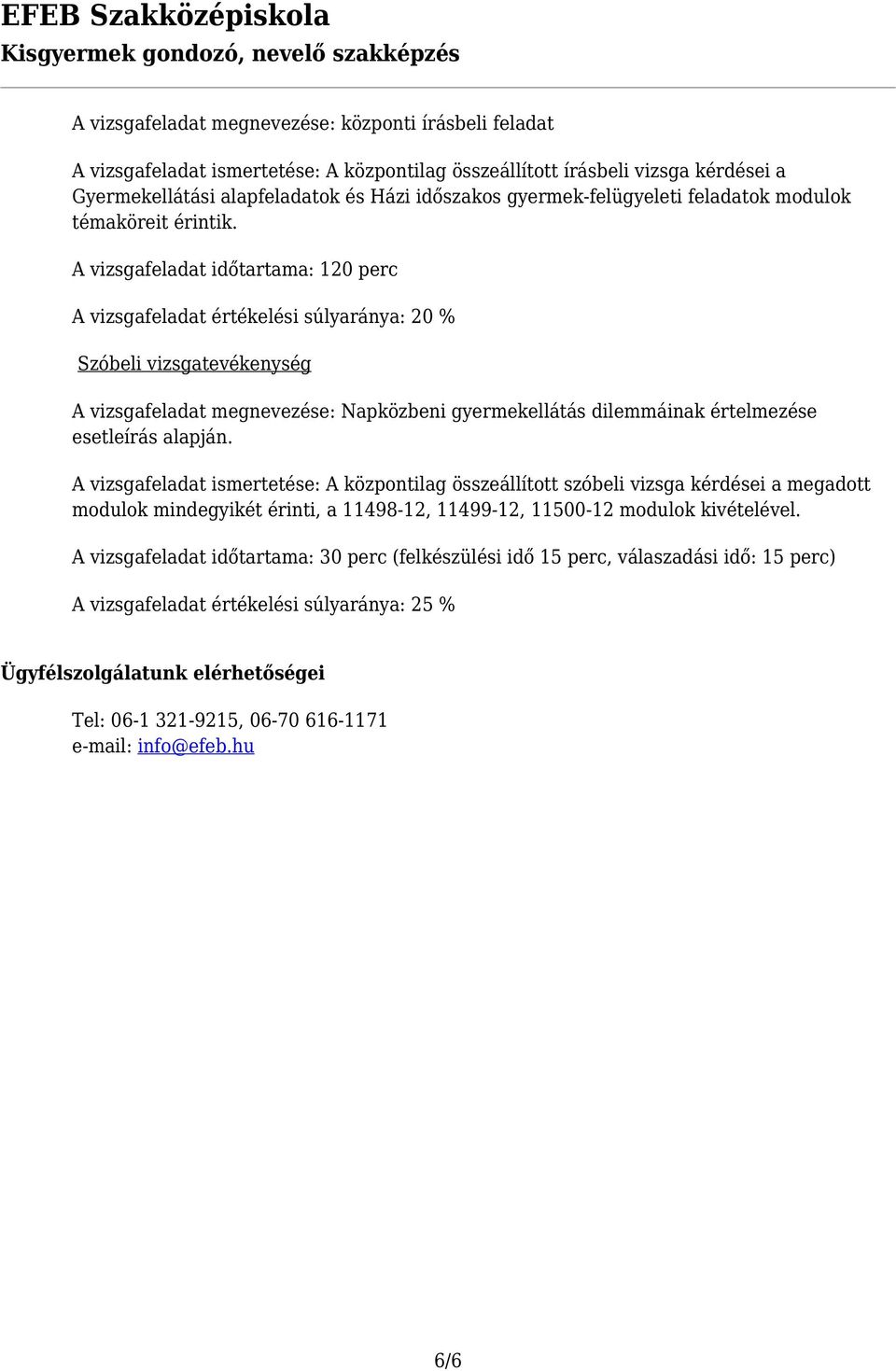 EFEB Szakközépiskola
Kisgyermek gondozó, nevelő szakképzés

A vizsgafeladat megnevezése: központi írásbeli feladat

A vizsgafeladat ismertetése: A központilag összeállított írásbeli vizsga kérdései a Gyermekellátási alapfeladatok és Házi időszakos gyermek-felügyeleti feladatok modulok témaköreit érintik.

A vizsgafeladat időtartama: 120 perc

A vizsgafeladat értékelési súlyaránya: 20 %

Szóbeli vizsgatevékenység

A vizsgafeladat megnevezése: Napközbeni gyermekellátás dilemmáinak értelmezése esetleírás alapján.

A vizsgafeladat ismertetése: A központilag összeállított szóbeli vizsga kérdései a megadott modulok mindegyikét érinti, a 11498-12, 11499-12, 11500-12 modulok kivételével.

A vizsgafeladat időtartama: 30 perc (felkészülési idő 15 perc, válaszadási idő: 15 perc)

A vizsgafeladat értékelési súlyaránya: 25 %

Ügyfélszolgálatunk elérhetőségei

Tel: 06-1 321-9215, 06-70 616-1171
e-mail: info@efeb.hu

6/6